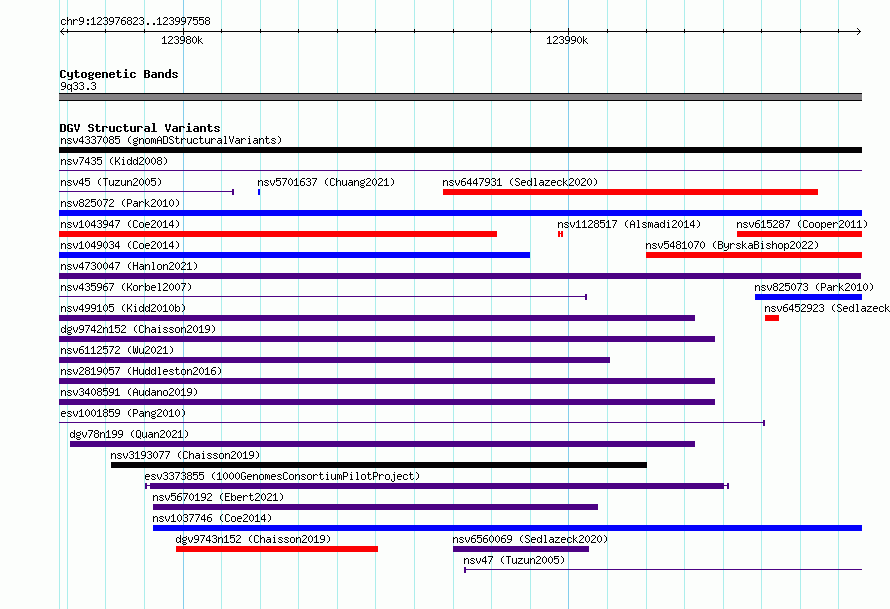 chr9:123976823..123997558

123980k

123990k

Cytogenetic Bands
9q33.3

DGV Structural Variants
nsv4337085 (gnomADStructuralVariants)
nsv7435 (Kidd2008)
nsv45 (Tuzun2005)
nsv5701637 (Chuang2021)
nsv6447931 (Sedlazeck2020)
nsv825072 (Park2010)
nsv1043947 (Coe2014)
nsv1128517 (Alsmadi2014)
nsv615287 (Cooper2011)
nsv1049034 (Coe2014)
nsv5481070 (ByrskaBishop2022)
nsv4730047 (Hanlon2021)
nsv435967 (Korbel2007)
nsv825073 (Park2010)
nsv499105 (Kidd2010b)
nsv6452923 (Sedlazeck
dgv9742n152 (Chaisson2019)
nsv6112572 (Wu2021)
nsv2819057 (Huddleston2016)
nsv3408591 (Audano2019)
esv1001859 (Pang2010)
dgv78n199 (Quan2021)
nsv3193077 (Chaisson2019)
esv3373855 (1000GenomesConsortiumPilotProject)
nsv5670192 (Ebert2021)
nsv1037746 (Coe2014)
dgv9743n152 (Chaisson2019)
nsv6560069 (Sedlazeck2020)
nsv47 (Tuzun2005)